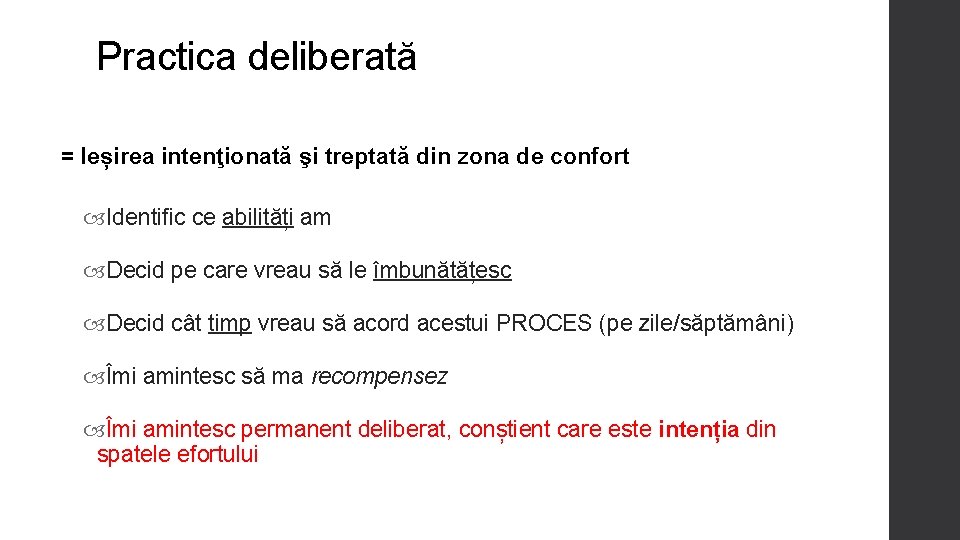 Practica deliberată

= Ieșirea intenţionată şi treptată din zona de confort

Identific ce abilități am

Decid pe care vreau să le îmbunătățesc

Decid cât timp vreau să acord acestui PROCES (pe zile/săptămâni)

Îmi amintesc să ma recompensez

Îmi amintesc permanent deliberat, conștient care este intenția din spatele efortului